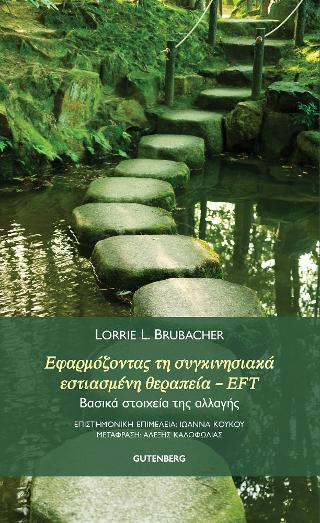 LORRIE L. BRUBACHER

Εφαρμόζοντας τη συγκινησιακά εστιασμένη θεραπεία – EFT

Βασικά στοιχεία της αλλαγής

ΕΠΙΣΤΗΜΟΝΙΚΗ ΕΠΙΜΕΛΕΙΑ: ΙΩΑΝΝΑ ΚΟΥΚΟΥ
ΜΕΤΑΦΡΑΣΗ: ΑΛΕΞΗΣ ΚΑΛΟΦΩΛΙΑΣ

GUTENBERG